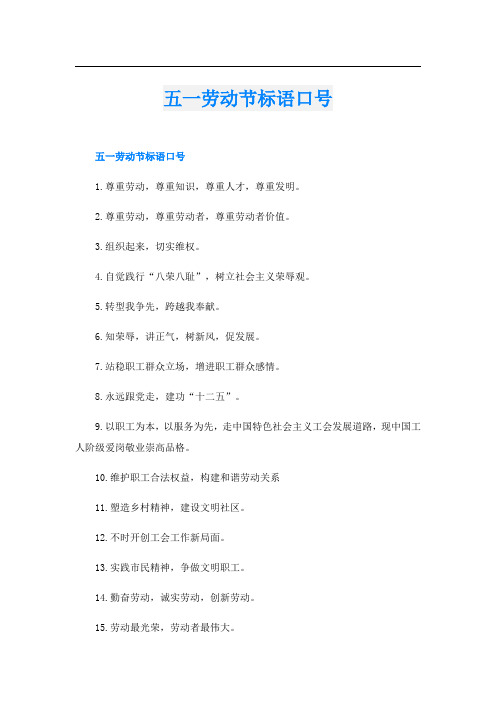 五一劳动节标语口号

五一劳动节标语口号

1.尊重劳动，尊重知识，尊重人才，尊重发明。

2.尊重劳动，尊重劳动者，尊重劳动者价值。

3.组织起来，切实维权。

4.自觉践行“八荣八耻”，树立社会主义荣辱观。

5.转型我争先，跨越我奉献。

6.知荣辱，讲正气，树新风，促发展。

7.站稳职工群众立场，增进职工群众感情。

8.永远跟党走，建功“十二五”。

9.以职工为本，以服务为先，走中国特色社会主义工会发展道路，现中国工人阶级爱岗敬业崇高品格。

10.维护职工合法权益，构建和谐劳动关系

11.塑造乡村精神，建设文明社区。

12.不时开创工会工作新局面。

13.实践市民精神，争做文明职工。

14.勤奋劳动，诚实劳动，创新劳动。

15.劳动最光荣，劳动者最伟大。